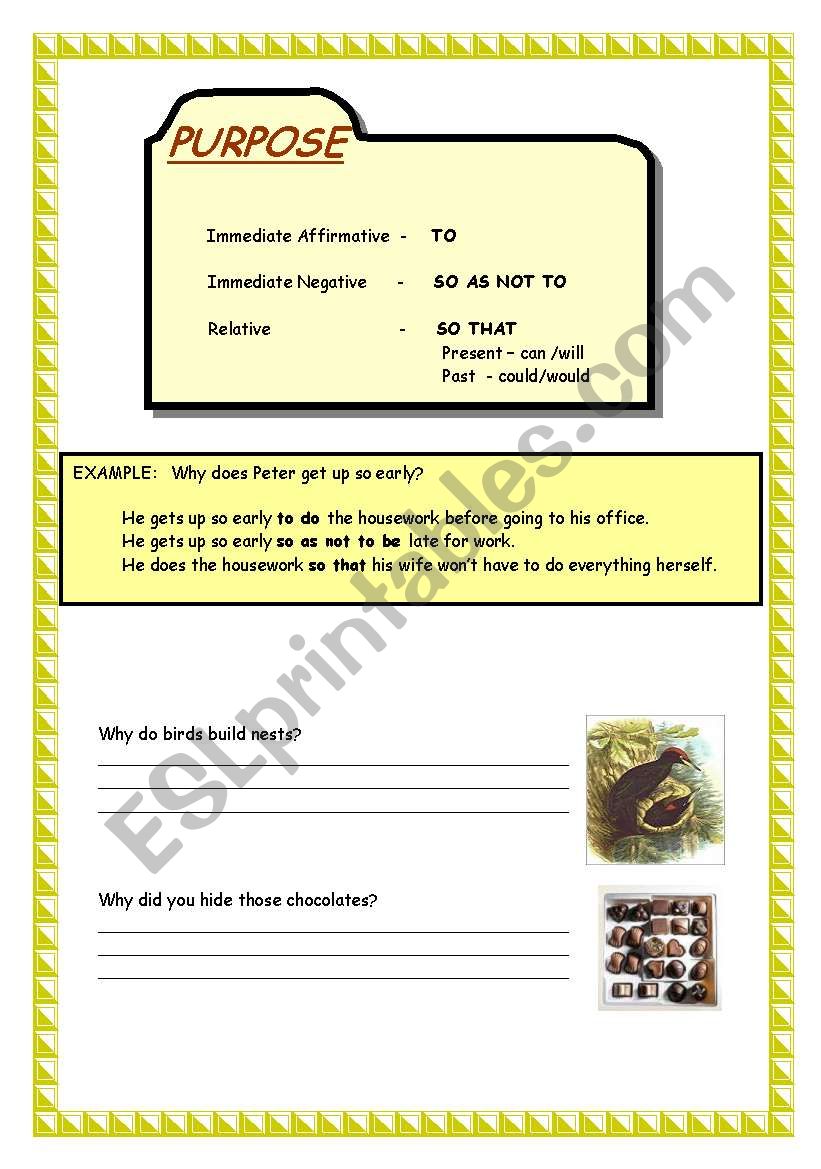 PURPOSE

Immediate Affirmative - TO

Immediate Negative - SO AS NOT TO

Relative - SO THAT
Present – can /will
Past - could/would

EXAMPLE: Why does Peter get up so early?

He gets up so early to do the housework before going to his office.
He gets up so early so as not to be late for work.
He does the housework so that his wife won't have to do everything herself.

Why do birds build nests?

Why did you hide those chocolates?

ESLprintables.com